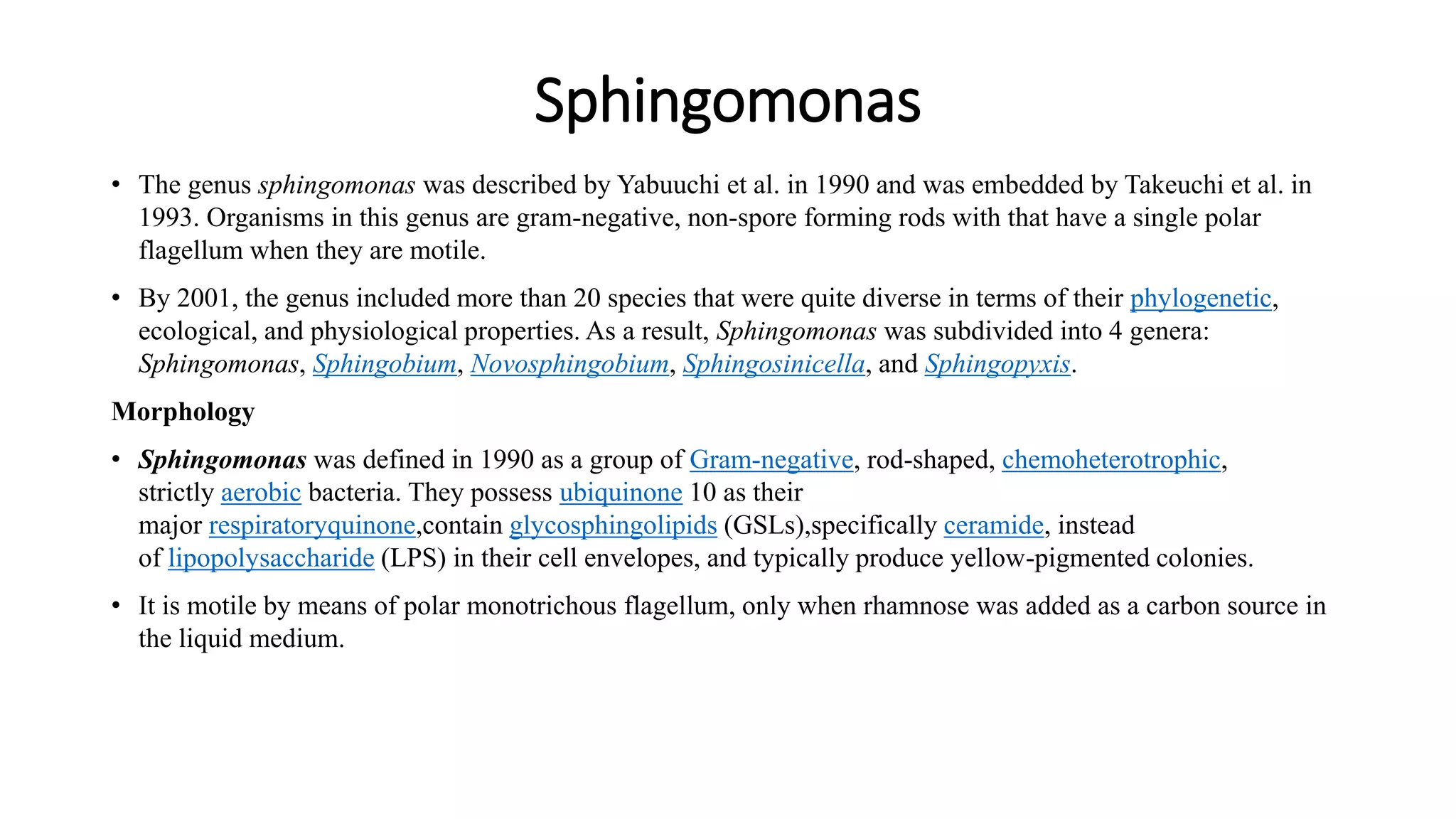 Sphingomonas

• The genus sphingomonas was described by Yabuuchi et al. in 1990 and was embedded by Takeuchi et al. in 1993. Organisms in this genus are gram-negative, non-spore forming rods with that have a single polar flagellum when they are motile.

• By 2001, the genus included more than 20 species that were quite diverse in terms of their phylogenetic, ecological, and physiological properties. As a result, Sphingomonas was subdivided into 4 genera: Sphingomonas, Sphingobium, Novosphingobium, Sphingosinicella, and Sphingopyxis.

Morphology

• Sphingomonas was defined in 1990 as a group of Gram-negative, rod-shaped, chemoheterotrophic, strictly aerobic bacteria. They possess ubiquinone 10 as their major respiratoryquinone,contain glycosphingolipids (GSLs),specifically ceramide, instead of lipopolysaccharide (LPS) in their cell envelopes, and typically produce yellow-pigmented colonies.

• It is motile by means of polar monotrichous flagellum, only when rhamnose was added as a carbon source in the liquid medium.